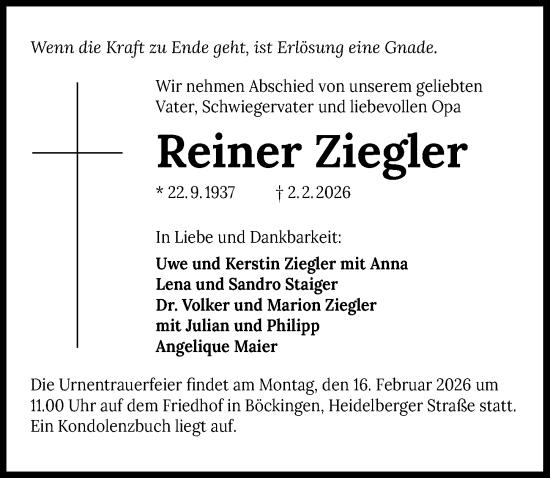 Wenn die Kraft zu Ende geht, ist Erlösung eine Gnade.

Wir nehmen Abschied von unserem geliebten Vater, Schwiegervater und liebevollen Opa

Reiner Ziegler

* 22. 9. 1937 † 2. 2. 2026

In Liebe und Dankbarkeit:

Uwe und Kerstin Ziegler mit Anna
Lena und Sandro Staiger
Dr. Volker und Marion Ziegler
mit Julian und Philipp
Angelique Maier

Die Urnentrauerfeier findet am Montag, den 16. Februar 2026 um 11.00 Uhr auf dem Friedhof in Böckingen, Heidelberger Straße statt. Ein Kondolenzbuch liegt auf.